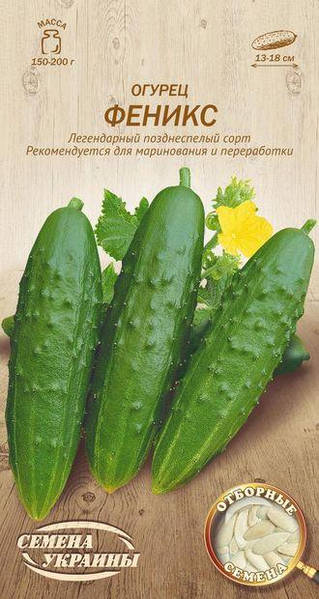 МАССА
150-200 г

13-18 см

ОГУРЕЦ
ФЕНИКС

Легендарный позднеспелый сорт
Рекомендуется для маринования и переработки

СЕМЕНА УКРАИНЫ

ОТБОРНЫЕ СЕМЕНА